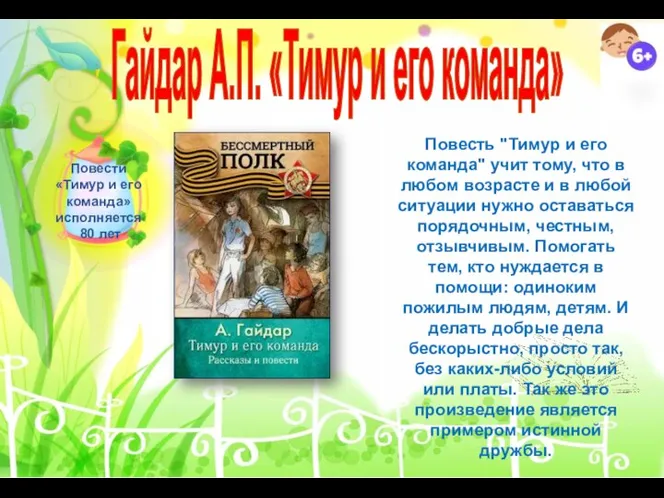 Гайдар А.П. «Тимур и его команда»

6+

Повести «Тимур и его команда» исполняется 80 лет

БЕССМЕРТНЫЙ ПОЛК

А. Гайдар
Тимур и его команда
Рассказы и повести

Повесть "Тимур и его команда" учит тому, что в любом возрасте и в любой ситуации нужно оставаться порядочным, честным, отзывчивым. Помогать тем, кто нуждается в помощи: одиноким пожилым людям, детям. И делать добрые дела бескорыстно, просто так, без каких-либо условий или платы. Так же это произведение является примером истинной дружбы.